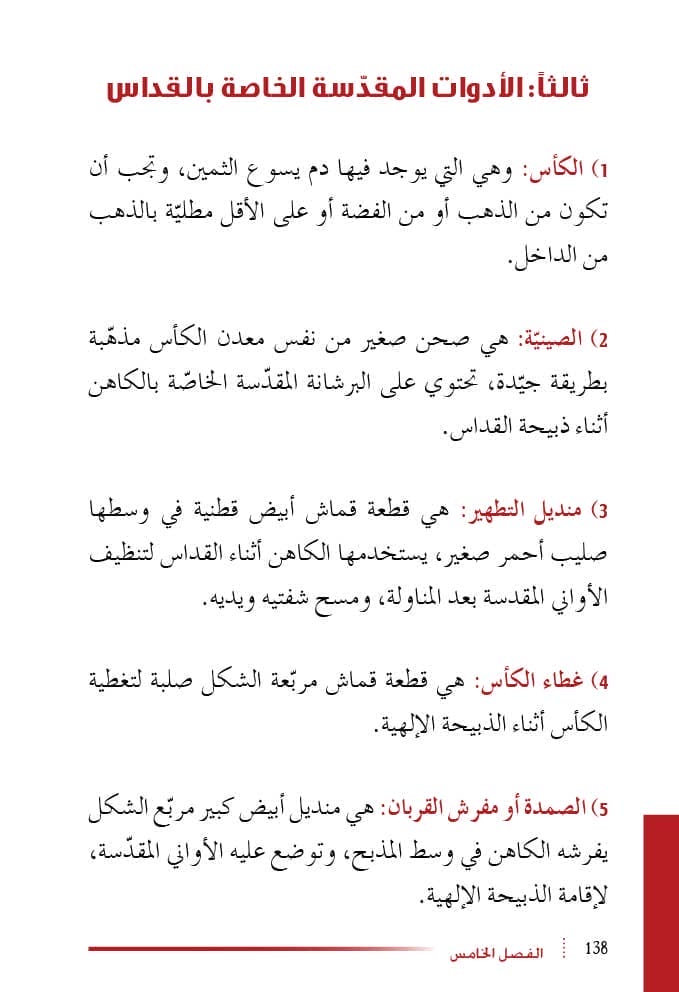 ثالثاً: الأدوات المقدّسة الخاصة بالقداس

1) الكأس: وهي التي يوجد فيها دم يسوع الثمين، وتجب أن تكون من الذهب أو من الفضة أو على الأقل مطليّة بالذهب من الداخل.

2) الصينيّة: هي صحن صغير من نفس معدن الكأس مذهّبة بطريقة جيّدة، تحتوي على البرشانة المقدّسة الخاصّة بالكاهن أثناء ذبيحة القداس.

3) منديل التطهير: هي قطعة قماش أبيض قطنية في وسطها صليب أحمر صغير، يستخدمها الكاهن أثناء القداس لتنظيف الأواني المقدسة بعد المناولة، ومسح شفتيه ويديه.

4) غطاء الكأس: هي قطعة قماش مربّعة الشكل صلبة لتغطية الكأس أثناء الذبيحة الإلهية.

5) الصمدة أو مفرش القربان: هي منديل أبيض كبير مربّع الشكل يفرشه الكاهن في وسط المذبح، وتوضع عليه الأواني المقدّسة، لإقامة الذبيحة الإلهية.

138 الفصل الخامس